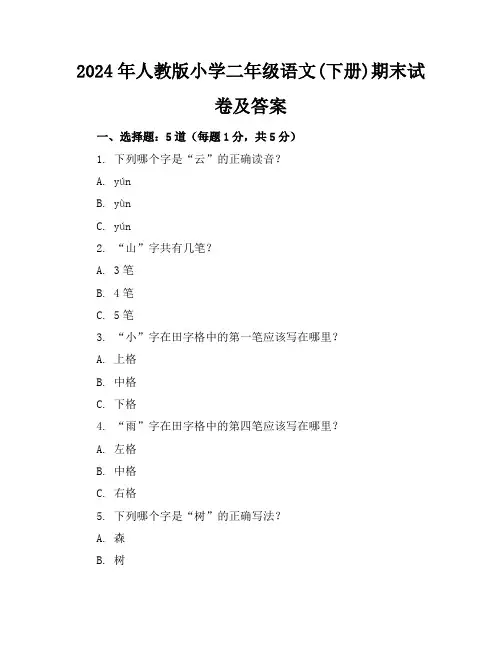 2024年人教版小学二年级语文(下册)期末试卷及答案

一、选择题：5道（每题1分，共5分）

1. 下列哪个字是“云”的正确读音？

A. yún

B. yùn

C. yún

2. “山”字共有几笔？

A. 3笔

B. 4笔

C. 5笔

3. “小”字在田字格中的第一笔应该写在哪里？

A. 上格

B. 中格

C. 下格

4. “雨”字在田字格中的第四笔应该写在哪里？

A. 左格

B. 中格

C. 右格

5. 下列哪个字是“树”的正确写法？

A. 森

B. 树